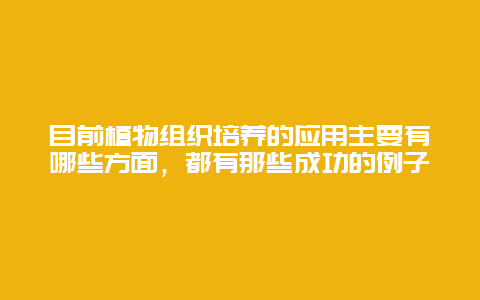 目前植物组织培养的应用主要有哪些方面，都有那些成功的例子